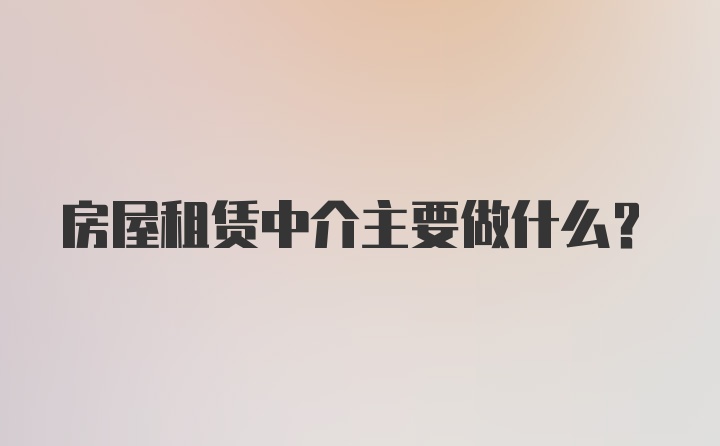 房屋租赁中介主要做什么？